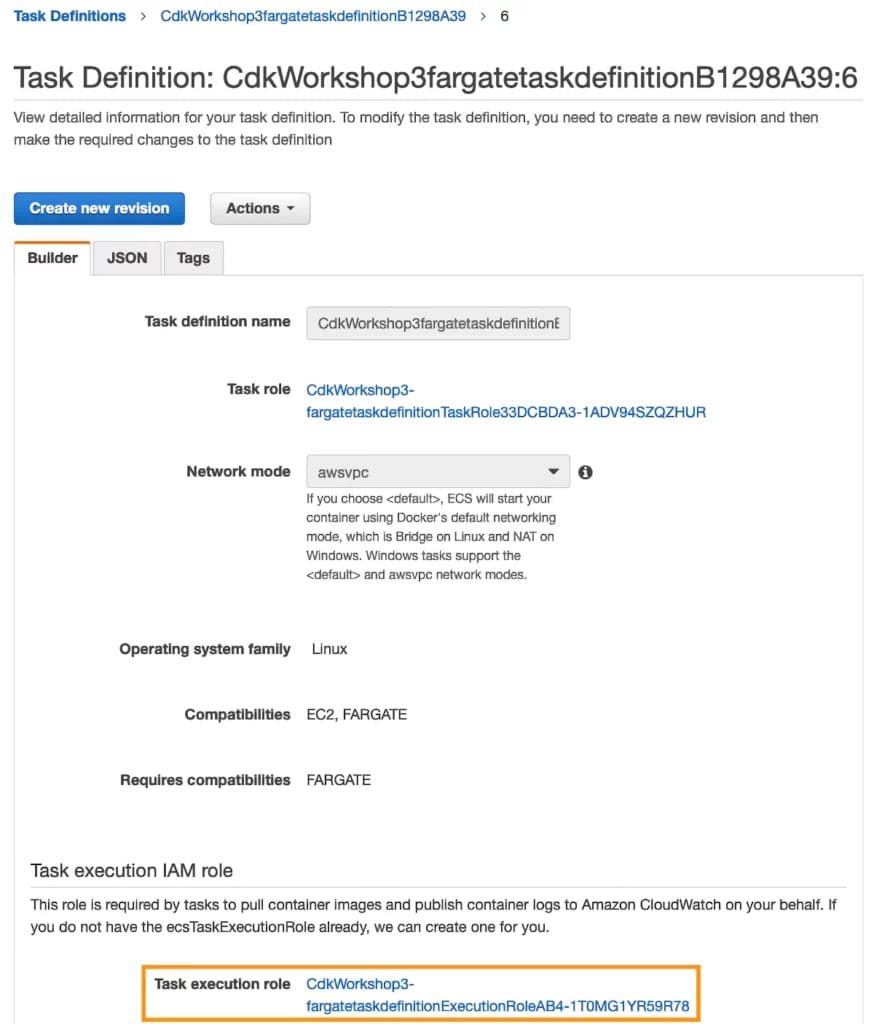 Task Definitions > CdkWorkshop3fargatetaskdefinitionB1298A39 > 6

Task Definition: CdkWorkshop3fargatetaskdefinitionB1298A39:6

View detailed information for your task definition. To modify the task definition, you need to create a new revision and then make the required changes to the task definition

Create new revision

Actions

Builder JSON Tags

Task definition name CdkWorkshop3fargatetaskdefinitionE

Task role CdkWorkshop3-fargatetaskdefinitionTaskRole33DCBDA3-1ADV94SZQZHUR

Network mode awsvpc

If you choose <default>, ECS will start your container using Docker's default networking mode, which is Bridge on Linux and NAT on Windows. Windows tasks support the <default> and awsvpc network modes.

Operating system family Linux

Compatibilities EC2, FARGATE

Requires compatibilities FARGATE

Task execution IAM role

This role is required by tasks to pull container images and publish container logs to Amazon CloudWatch on your behalf. If you do not have the ecsTaskExecutionRole already, we can create one for you.

Task execution role CdkWorkshop3-fargatetaskdefinitionExecutionRoleAB4-1T0MG1YR59R78